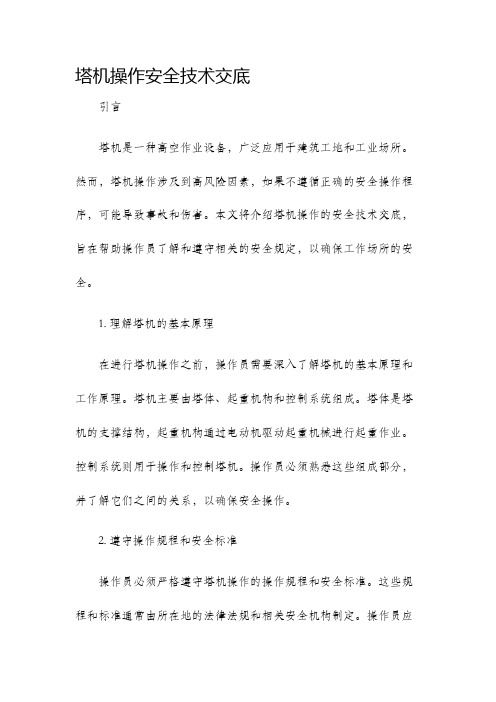 塔机操作安全技术交底

引言

塔机是一种高空作业设备，广泛应用于建筑工地和工业场所。然而，塔机操作涉及到高风险因素，如果不遵循正确的安全操作程序，可能导致事故和伤害。本文将介绍塔机操作的安全技术交底，旨在帮助操作员了解和遵守相关的安全规定，以确保工作场所的安全。

1. 理解塔机的基本原理

在进行塔机操作之前，操作员需要深入了解塔机的基本原理和工作原理。塔机主要由塔体、起重机构和控制系统组成。塔体是塔机的支撑结构，起重机构通过电动机驱动起重机械进行起重作业。控制系统则用于操作和控制塔机。操作员必须熟悉这些组成部分，并了解它们之间的关系，以确保安全操作。

2. 遵守操作规程和安全标准

操作员必须严格遵守塔机操作的操作规程和安全标准。这些规程和标准通常由所在地的法律法规和相关安全机构制定。操作员应